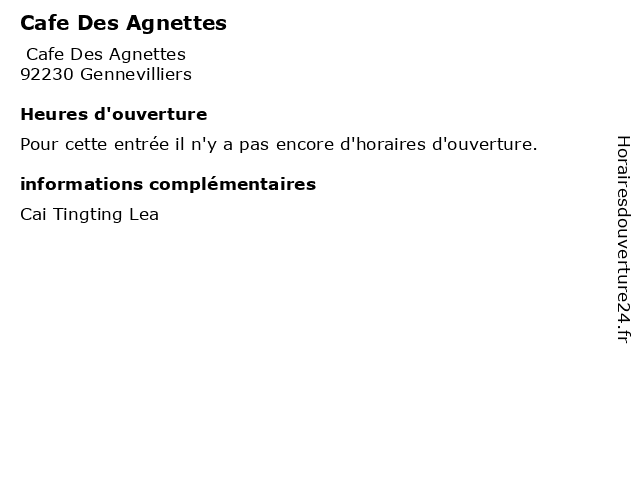 Cafe Des Agnettes

Cafe Des Agnettes
92230 Gennevilliers

Heures d'ouverture

Pour cette entrée il n'y a pas encore d'horaires d'ouverture.

informations complémentaires

Cai Tingting Lea

Horairesdouverture24.fr